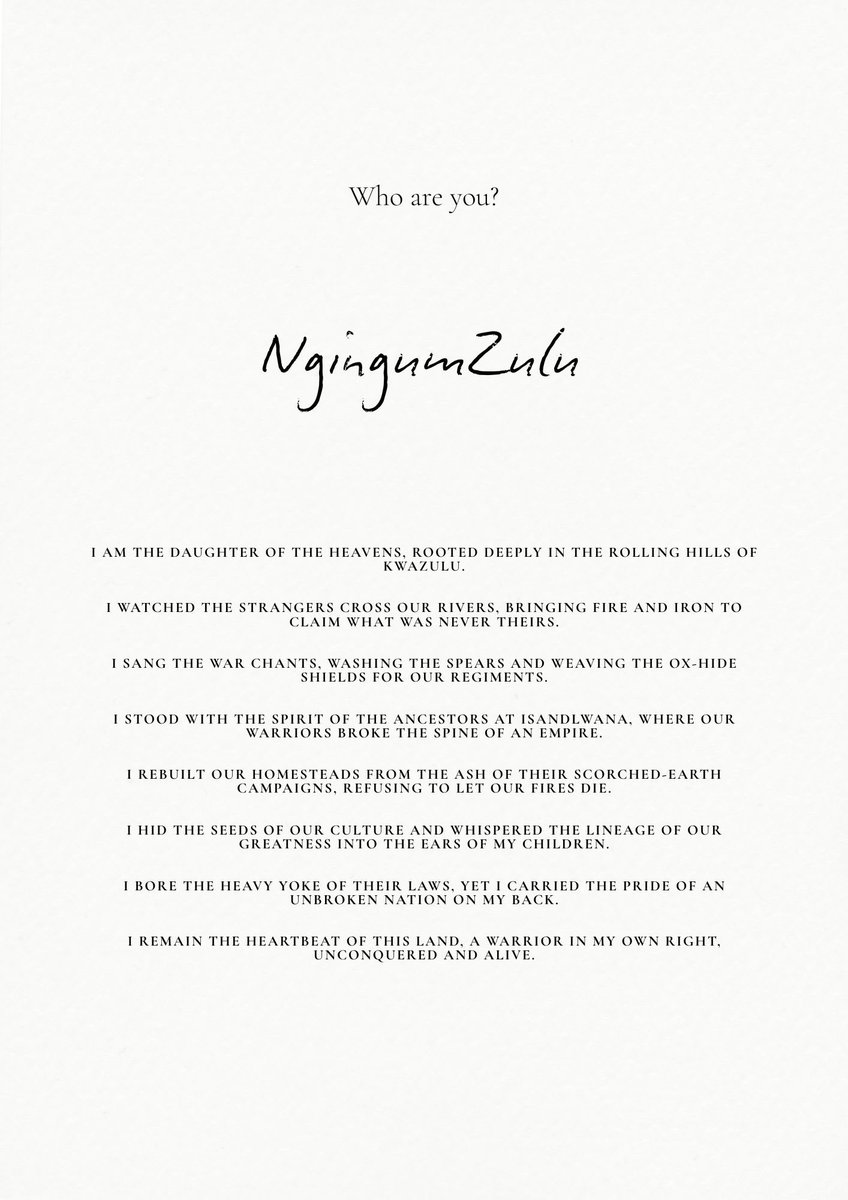 Who are you?

NgingumZulu

I AM THE DAUGHTER OF THE HEAVENS, ROOTED DEEPLY IN THE ROLLING HILLS OF KWAZULU.

I WATCHED THE STRANGERS CROSS OUR RIVERS, BRINGING FIRE AND IRON TO CLAIM WHAT WAS NEVER THEIRS.

I SANG THE WAR CHANTS, WASHING THE SPEARS AND WEAVING THE OX-HIDE SHIELDS FOR OUR REGIMENTS.

I STOOD WITH THE SPIRIT OF THE ANCESTORS AT ISANDLWANA, WHERE OUR WARRIORS BROKE THE SPINE OF AN EMPIRE.

I REBUILT OUR HOMESTEADS FROM THE ASH OF THEIR SCORCHED-EARTH CAMPAIGNS, REFUSING TO LET OUR FIRES DIE.

I HID THE SEEDS OF OUR CULTURE AND WHISPERED THE LINEAGE OF OUR GREATNESS INTO THE EARS OF MY CHILDREN.

I BORE THE HEAVY YOKE OF THEIR LAWS, YET I CARRIED THE PRIDE OF AN UNBROKEN NATION ON MY BACK.

I REMAIN THE HEARTBEAT OF THIS LAND, A WARRIOR IN MY OWN RIGHT, UNCONQUERED AND ALIVE.